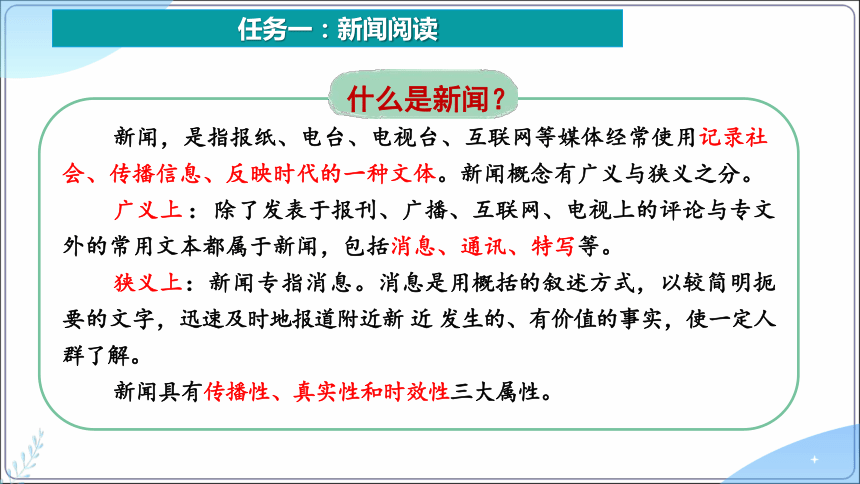 任务一：新闻阅读

什么是新闻？

新闻，是指报纸、电台、电视台、互联网等媒体经常使用记录社会、传播信息、反映时代的一种文体。新闻概念有广义与狭义之分。

广义上：除了发表于报刊、广播、互联网、电视上的评论与专文外的常用文本都属于新闻，包括消息、通讯、特写等。

狭义上：新闻专指消息。消息是用概括的叙述方式，以较简明扼要的文字，迅速及时地报道附近新 近 发生的、有价值的事实，使一定人群了解。

新闻具有传播性、真实性和时效性三大属性。